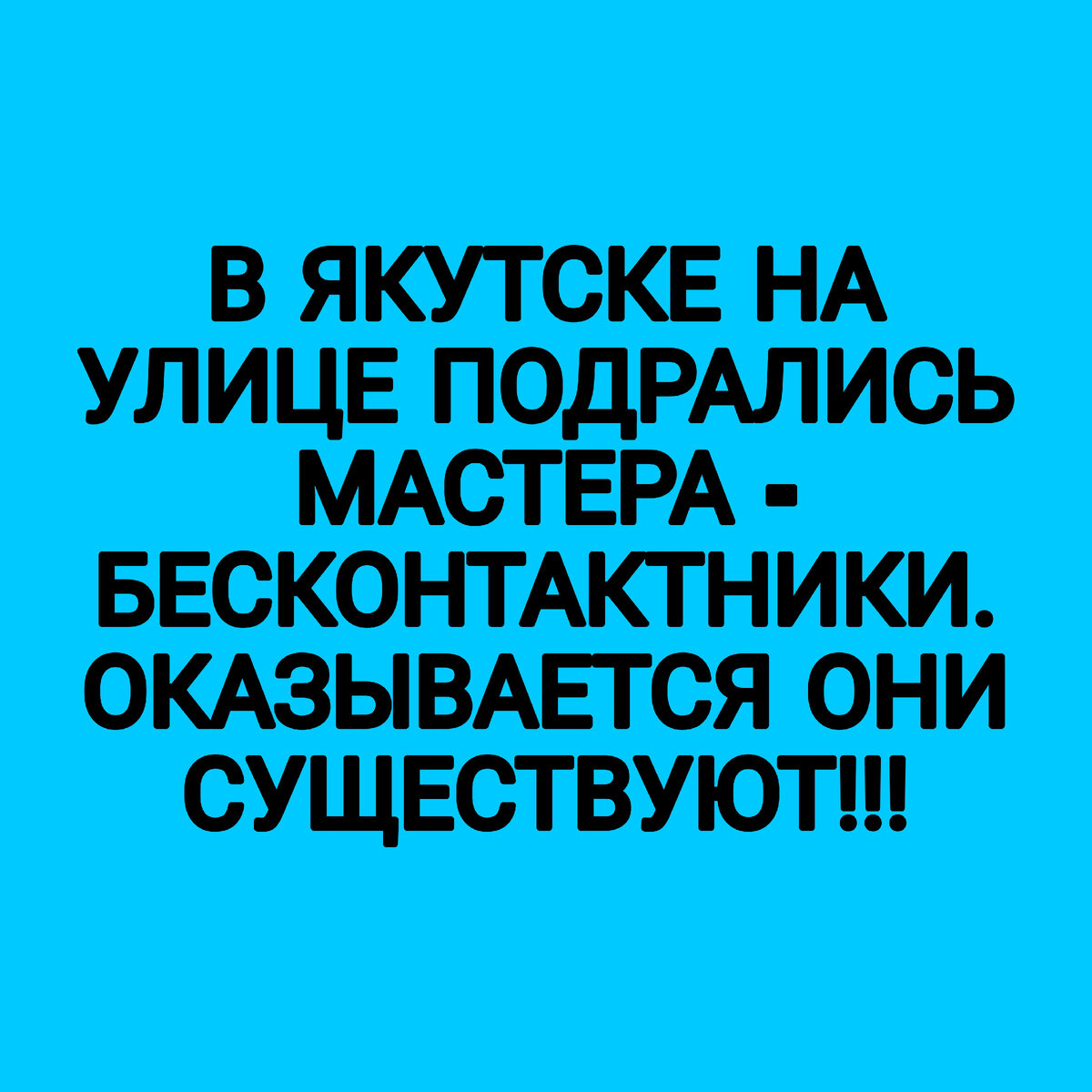 В ЯКУТСКЕ НА УЛИЦЕ ПОДРАЛИСЬ МАСТЕРА - БЕСКОНТАКТНИКИ. ОКАЗЫВАЕТСЯ ОНИ СУЩЕСТВУЮТ!!!